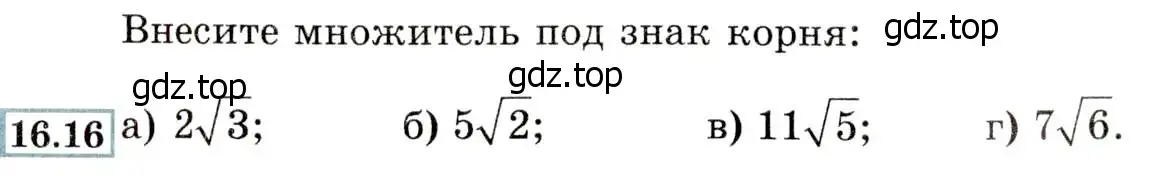 Внесите множитель под знак корня: gdz.top

gdz.top gdz.top

16.16 а) $2\sqrt{3}$; б) $5\sqrt{2}$; в) $11\sqrt{5}$; г) $7\sqrt{6}$.